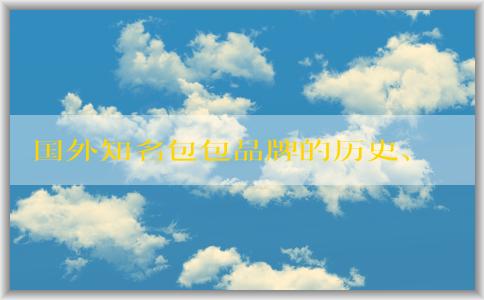 国外知名包包品牌的历史、